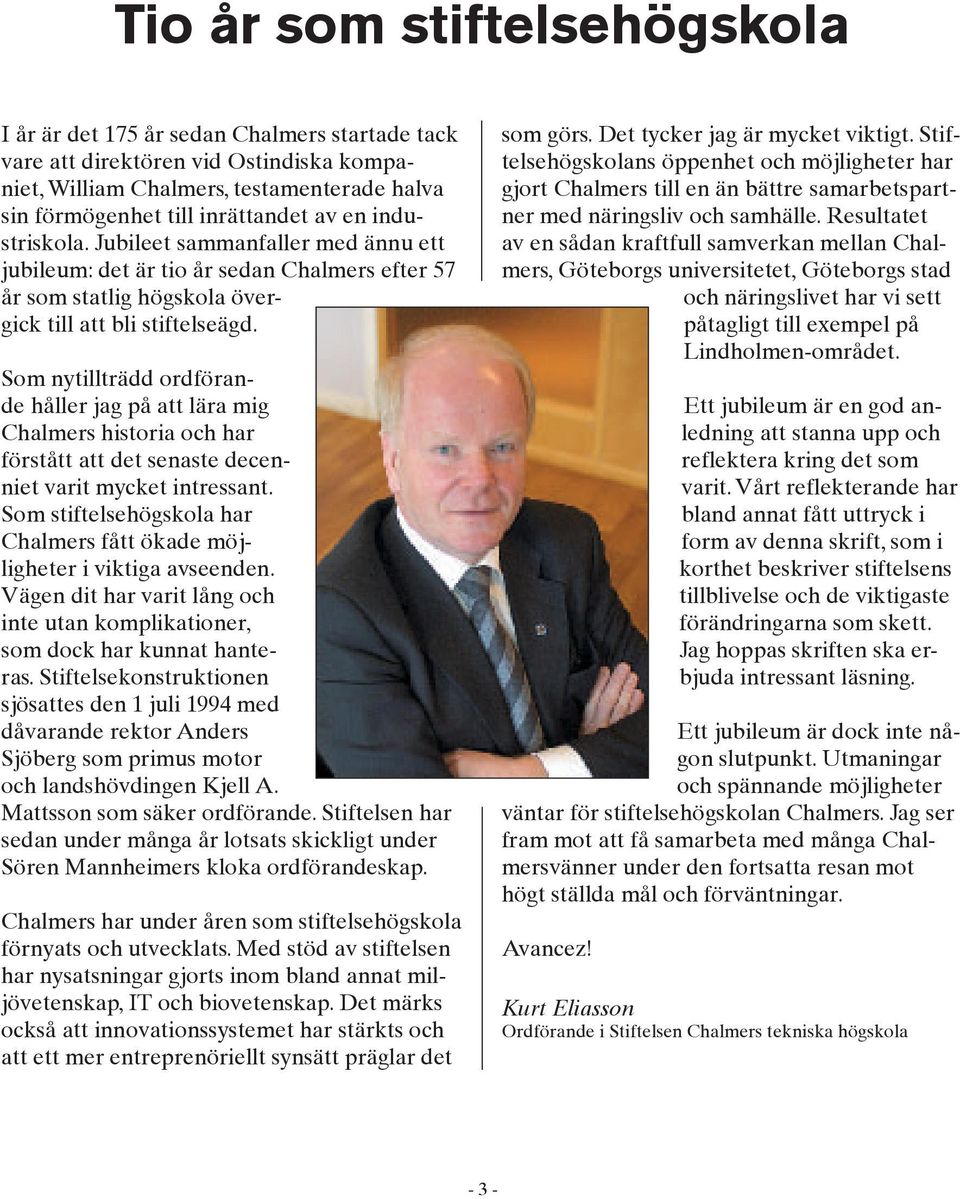 Tio år som stiftelsehögskola

I år är det 175 år sedan Chalmers startade tack vare att direktören vid Ostindiska kompaniet, William Chalmers, testamenterade halva sin förmögenhet till inrättandet av en industriskola. Jubileet sammanfaller med ännu ett jubileum: det är tio år sedan Chalmers efter 57 år som statlig högskola övergick till att bli stiftelseägd.

Som nytillträdd ordförande håller jag på att lära mig Chalmers historia och har förstått att det senaste decenniet varit mycket intressant. Som stiftelsehögskola har Chalmers fått ökade möjligheter i viktiga avseenden. Vägen dit har varit lång och inte utan komplikationer, som dock har kunnat hanteras. Stiftelsekonstruktionen sjösattes den 1 juli 1994 med dåvarande rektor Anders Sjöberg som primus motor och landshövdingen Kjell A. Mattsson som säker ordförande. Stiftelsen har sedan under många år lotsats skickligt under Sören Mannheimers kloka ordförandeskap.

Chalmers har under åren som stiftelsehögskola förnyats och utvecklats. Med stöd av stiftelsen har nysatsningar gjorts inom bland annat miljövetenskap, IT och biovetenskap. Det märks också att innovationssystemet har stärkts och att ett mer entreprenöriellt synsätt präglar det som görs. Det tycker jag är mycket viktigt. Stiftelsehögskolans öppenhet och möjligheter har gjort Chalmers till en än bättre samarbetspartner med näringsliv och samhälle. Resultatet av en sådan kraftfull samverkan mellan Chalmers, Göteborgs universitetet, Göteborgs stad och näringslivet har vi sett påtagligt till exempel på Lindholmen-området.

Ett jubileum är en god anledning att stanna upp och reflektera kring det som varit. Vårt reflekterande har bland annat fått uttryck i form av denna skrift, som i korthet beskriver stiftelsens tillblivelse och de viktigaste förändringarna som skett. Jag hoppas skriften ska erbjuda intressant läsning.

Ett jubileum är dock inte någon slutpunkt. Utmaningar och spännande möjligheter väntar för stiftelsehögskolan Chalmers. Jag ser fram mot att få samarbeta med många Chalmersvänner under den fortsatta resan mot högt ställda mål och förväntningar.

Avancez!

Kurt Eliasson
Ordförande i Stiftelsen Chalmers tekniska högskola

- 3 -